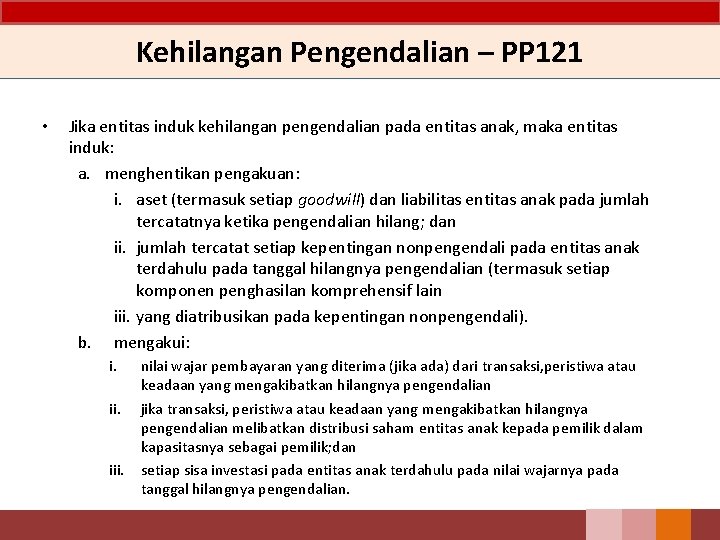 Kehilangan Pengendalian – PP121

• Jika entitas induk kehilangan pengendalian pada entitas anak, maka entitas induk:

a. menghentikan pengakuan:

i. aset (termasuk setiap goodwill) dan liabilitas entitas anak pada jumlah tercatatnya ketika pengendalian hilang; dan

ii. jumlah tercatat setiap kepentingan nonpengendali pada entitas anak terdahulu pada tanggal hilangnya pengendalian (termasuk setiap komponen penghasilan komprehensif lain

iii. yang diatribusikan pada kepentingan nonpengendali).

b. mengakui:

i. nilai wajar pembayaran yang diterima (jika ada) dari transaksi,peristiwa atau keadaan yang mengakibatkan hilangnya pengendalian

ii. jika transaksi, peristiwa atau keadaan yang mengakibatkan hilangnya pengendalian melibatkan distribusi saham entitas anak kepada pemilik dalam kapasitasnya sebagai pemilik;dan

iii. setiap sisa investasi pada entitas anak terdahulu pada nilai wajarnya pada tanggal hilangnya pengendalian.